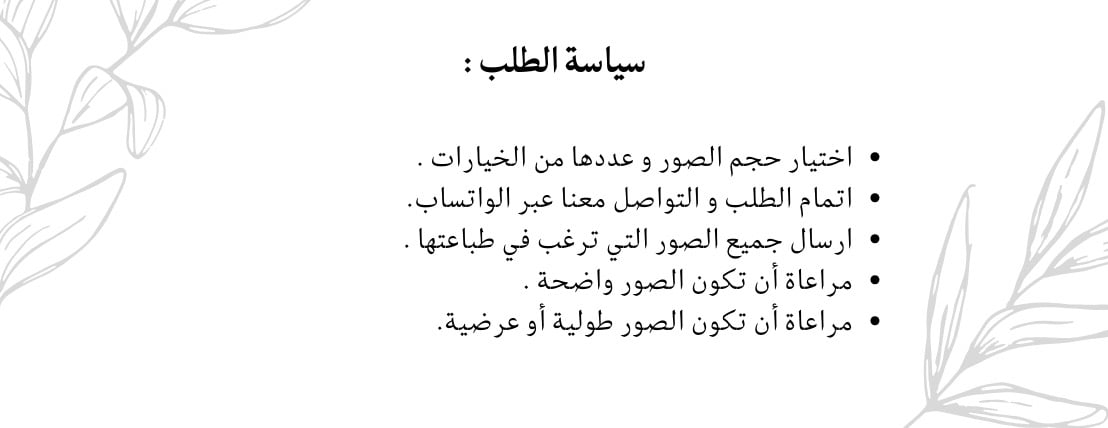 سياسة الطلب :

• اختيار حجم الصور و عددها من الخيارات .
• اتمام الطلب و التواصل معنا عبر الواتساب.
• ارسال جميع الصور التي ترغب في طباعتها .
• مراعاة أن تكون الصور واضحة .
• مراعاة أن تكون الصور طولية أو عرضية.